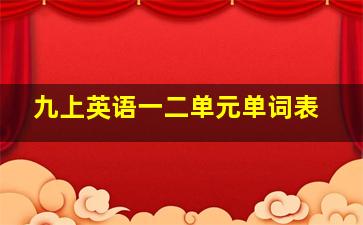 九上英语一二单元单词表